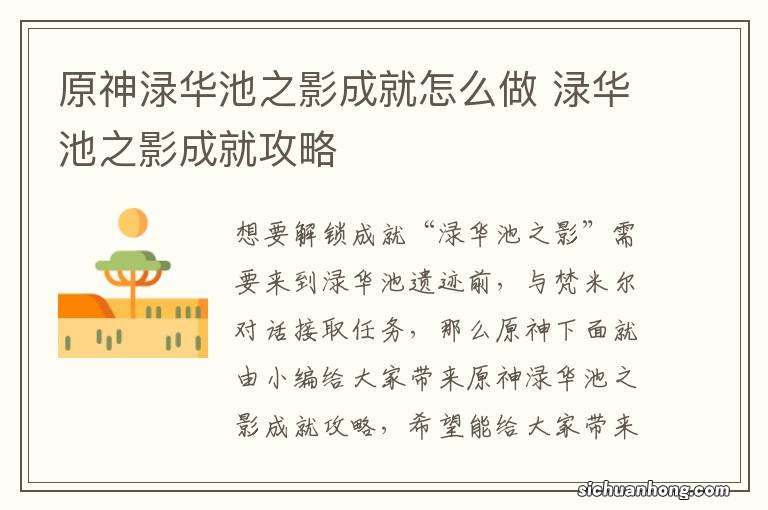 原神渌华池之影成就怎么做 渌华池之影成就攻略

想要解锁成就“渌华池之影”需要来到渌华池遗迹前，与梵米尔对话接取任务，那么原神下面就由小编给大家带来原神渌华池之影成就攻略，希望能给大家带来

sichuanhong.com